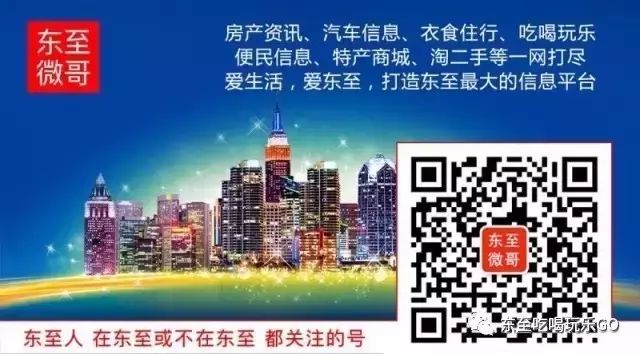 东至
微哥

房产资讯、汽车信息、衣食住行、吃喝玩乐
便民信息、特产商城、淘二手等一网打尽
爱生活，爱东至，打造东至最大的信息平台

东至
微哥

东至人 在东至或不在东至 都关注的号

东至吃喝玩乐GO